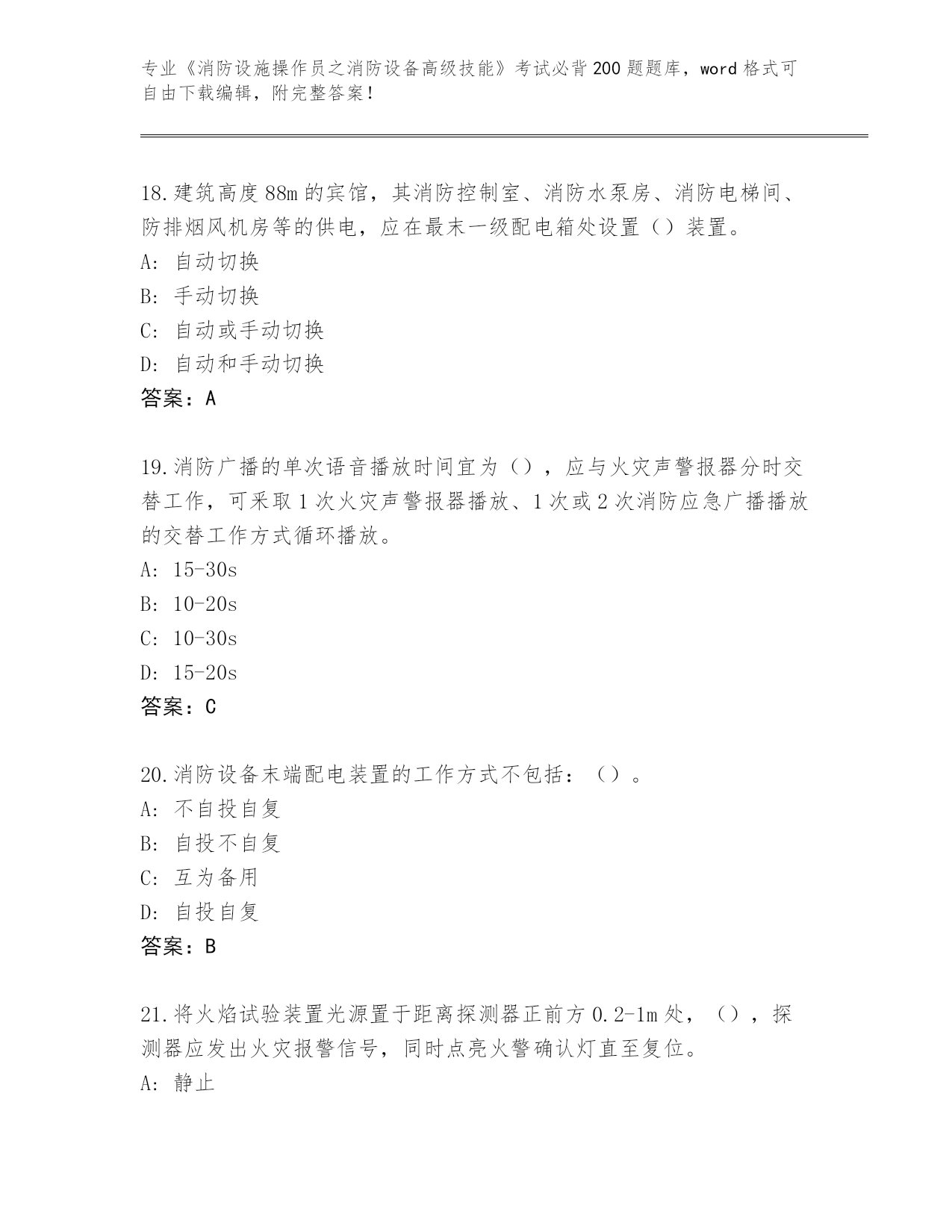 专业《消防设施操作员之消防设备高级技能》考试必背200题题库，word格式可自由下载编辑，附完整答案！

18.建筑高度88m的宾馆，其消防控制室、消防水泵房、消防电梯间、防排烟风机房等的供电，应在最末一级配电箱处设置（）装置。
A: 自动切换
B: 手动切换
C: 自动或手动切换
D: 自动和手动切换
答案：A

19.消防广播的单次语音播放时间宜为（），应与火灾声警报器分时交替工作，可采取1次火灾声警报器播放、1次或2次消防应急广播播放的交替工作方式循环播放。
A: 15-30s
B: 10-20s
C: 10-30s
D: 15-20s
答案：C

20.消防设备末端配电装置的工作方式不包括：（）。
A: 不自投自复
B: 自投不自复
C: 互为备用
D: 自投自复
答案：B

21.将火焰试验装置光源置于距离探测器正前方0.2-1m处，（），探测器应发出火灾报警信号，同时点亮火警确认灯直至复位。
A: 静止